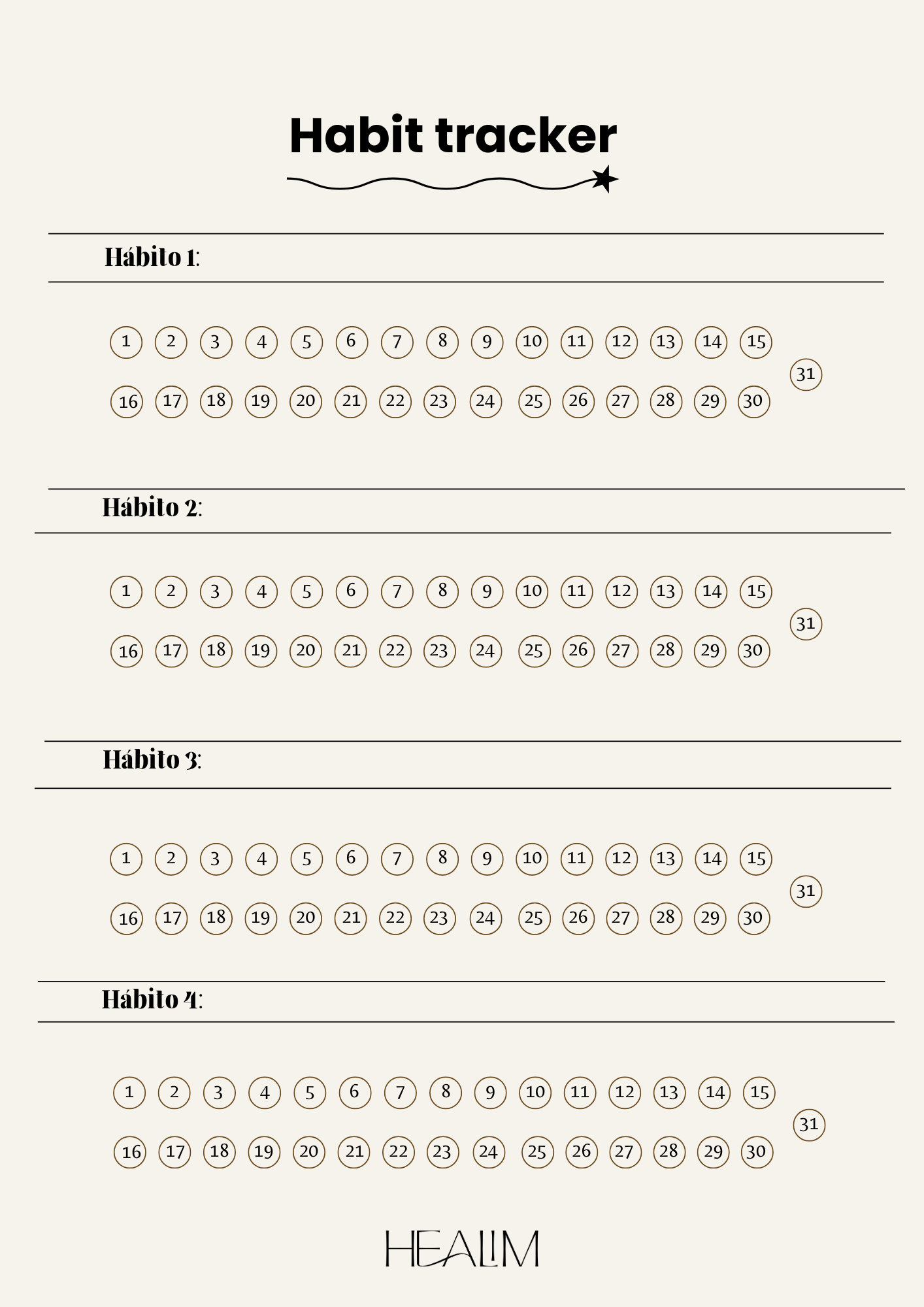 Habit tracker

Hábito 1:

1 2 3 4 5 6 7 8 9 10 11 12 13 14 15
16 17 18 19 20 21 22 23 24 25 26 27 28 29 30
31

Hábito 2:

1 2 3 4 5 6 7 8 9 10 11 12 13 14 15
16 17 18 19 20 21 22 23 24 25 26 27 28 29 30
31

Hábito 3:

1 2 3 4 5 6 7 8 9 10 11 12 13 14 15
16 17 18 19 20 21 22 23 24 25 26 27 28 29 30
31

Hábito 4:

1 2 3 4 5 6 7 8 9 10 11 12 13 14 15
16 17 18 19 20 21 22 23 24 25 26 27 28 29 30
31

HEALIM